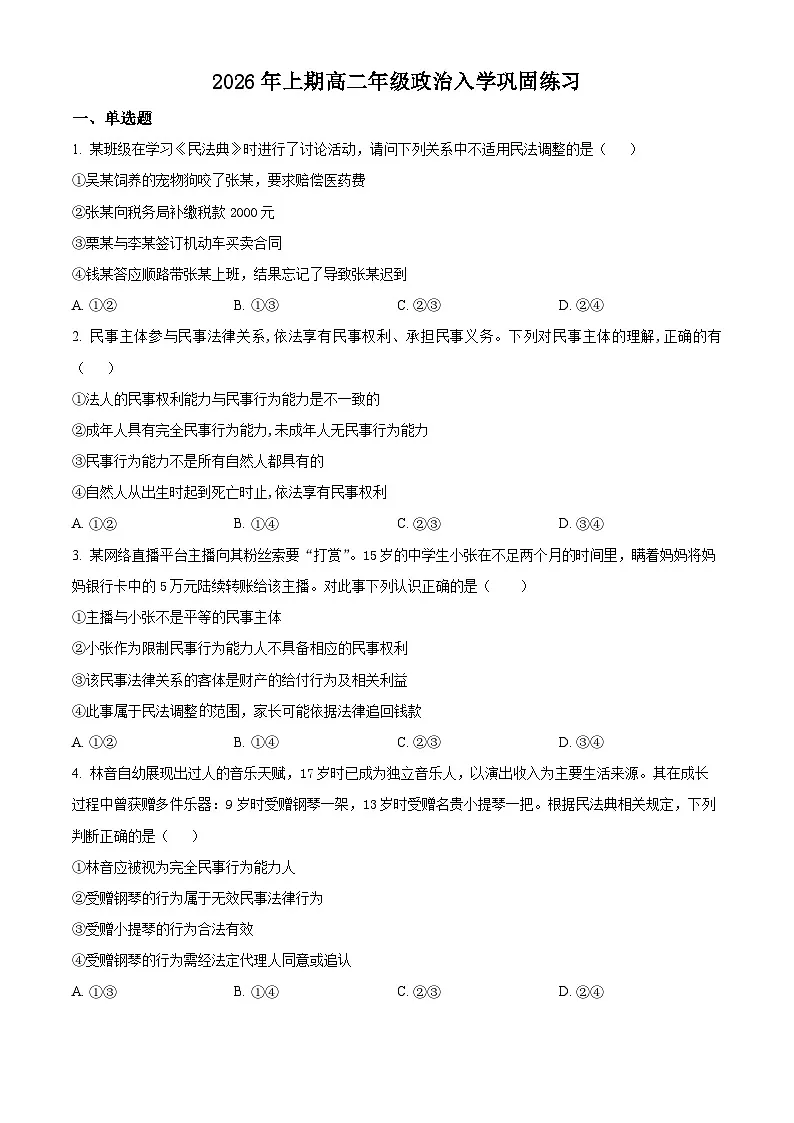 2026年上期高二年级政治入学巩固练习

一、单选题

1.某班级在学习《民法典》时进行了讨论活动，请问下列关系中不适用民法调整的是（　）

①吴某饲养的宠物狗咬了张某，要求赔偿医药费

②张某向税务局补缴税款2000元

③栗某与李某签订机动车买卖合同

④钱某答应顺路带张某上班，结果忘记了导致张某迟到

A.①② B.①③ C.②③ D.②④

2.民事主体参与民事法律关系，依法享有民事权利、承担民事义务。下列对民事主体的理解，正确的有（　）

①法人的民事权利能力与民事行为能力是不一致的

②成年人具有完全民事行为能力，未成年人无民事行为能力

③民事行为能力不是所有自然人都具有的

④自然人从出生时起到死亡时止，依法享有民事权利

A.①② B.①④ C.②③ D.③④

3.某网络直播平台主播向其粉丝索要“打赏”。15岁的中学生小张在不足两个月的时间里，瞒着妈妈将妈妈银行卡中的5万元陆续转账给该主播。对此事下列认识正确的是（　）

①主播与小张不是平等的民事主体

②小张作为限制民事行为能力人不具备相应的民事权利

③该民事法律关系的客体是财产的给付行为及相关利益

④此事属于民法调整的范围，家长可能依据法律追回钱款

A.①② B.①④ C.②③ D.③④

4.林音自幼展现出过人的音乐天赋，17岁时已成为独立音乐人，以演出收入为主要生活来源。其在成长过程中曾获赠多件乐器：9岁时受赠钢琴一架，13岁时受赠名贵小提琴一把。根据民法典相关规定，下列判断正确的是（　）

①林音应被视为完全民事行为能力人

②受赠钢琴的行为属于无效民事法律行为

③受赠小提琴的行为合法有效

④受赠钢琴的行为需经法定代理人同意或追认

A.①③ B.①④ C.②③ D.②④